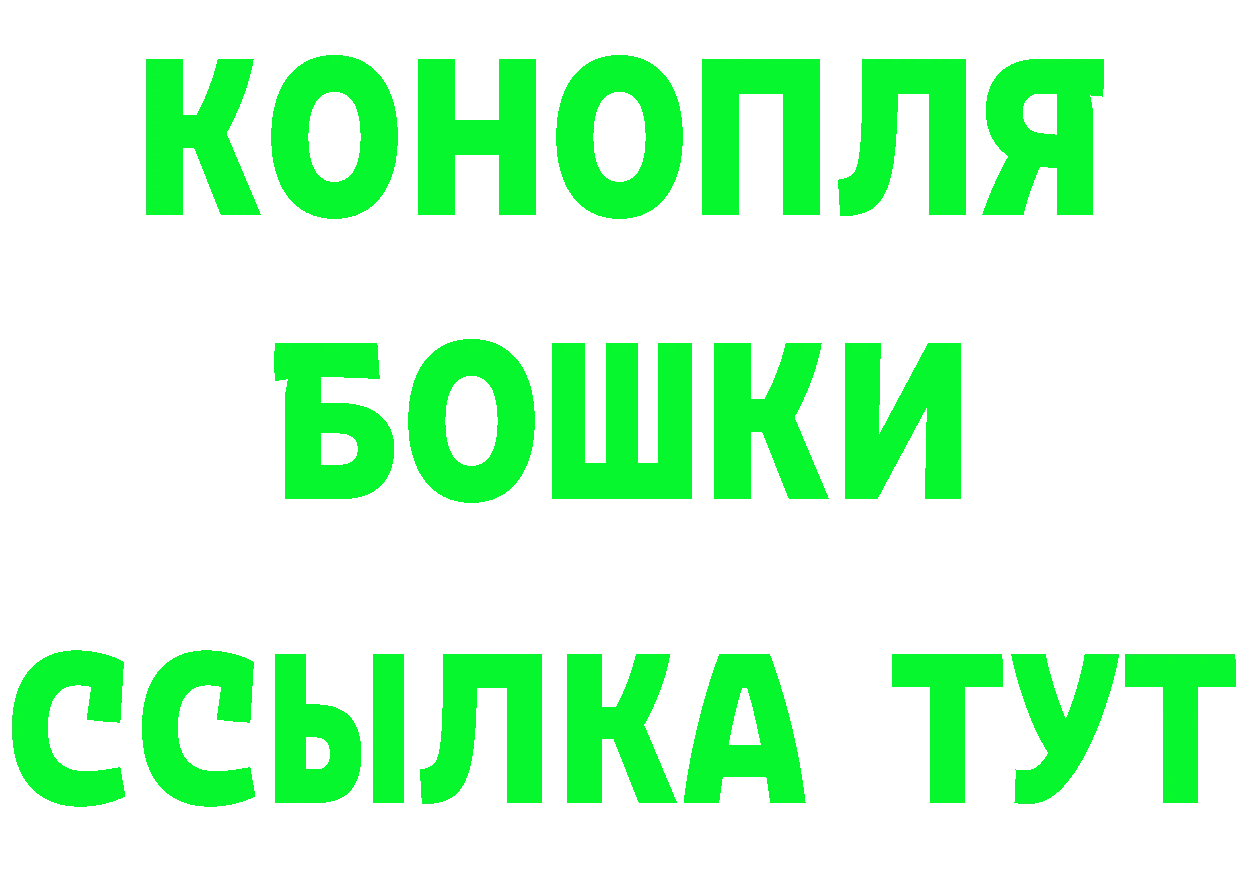 КОНОПЛЯ
БОШКИ
ССЫЛКА ТУТ